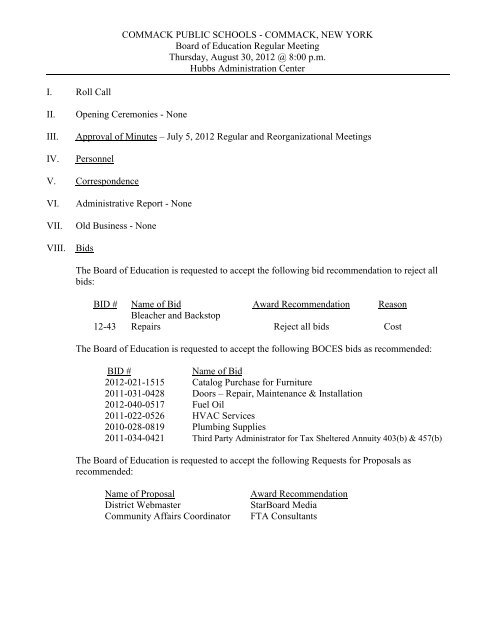 COMMACK PUBLIC SCHOOLS - COMMACK, NEW YORK
Board of Education Regular Meeting
Thursday, August 30, 2012 @ 8:00 p.m.
Hubbs Administration Center

I. Roll Call

II. Opening Ceremonies - None

III. Approval of Minutes – July 5, 2012 Regular and Reorganizational Meetings

IV. Personnel

V. Correspondence

VI. Administrative Report - None

VII. Old Business - None

VIII. Bids

The Board of Education is requested to accept the following bid recommendation to reject all bids:

| BID # | Name of Bid | Award Recommendation | Reason |
|---|---|---|---|
| 12-43 | Bleacher and Backstop Repairs | Reject all bids | Cost |

The Board of Education is requested to accept the following BOCES bids as recommended:

| BID # | Name of Bid |
|---|---|
| 2012-021-1515 | Catalog Purchase for Furniture |
| 2011-031-0428 | Doors – Repair, Maintenance & Installation |
| 2012-040-0517 | Fuel Oil |
| 2011-022-0526 | HVAC Services |
| 2010-028-0819 | Plumbing Supplies |
| 2011-034-0421 | Third Party Administrator for Tax Sheltered Annuity 403(b) & 457(b) |

The Board of Education is requested to accept the following Requests for Proposals as recommended:

| Name of Proposal | Award Recommendation |
|---|---|
| District Webmaster | StarBoard Media |
| Community Affairs Coordinator | FTA Consultants |